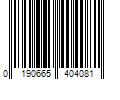 0 190665 404081